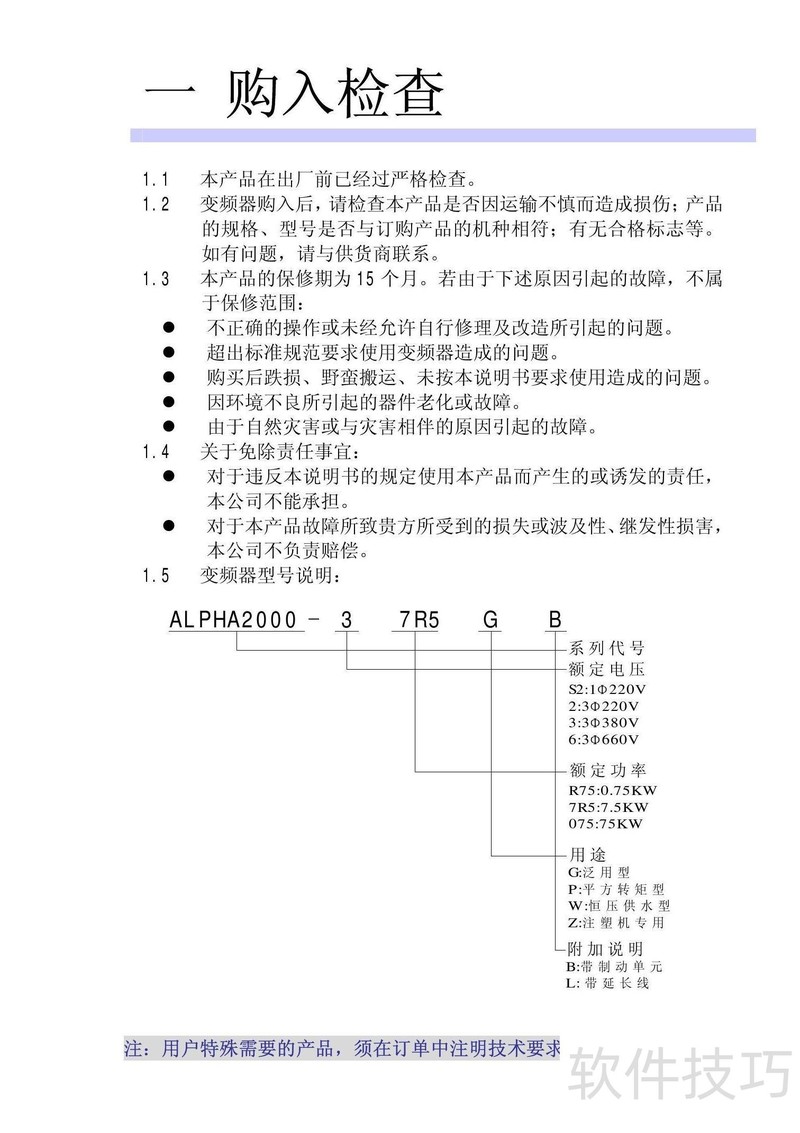 一 购入检查

1.1 本产品在出厂前已经过严格检查。

1.2 变频器购入后，请检查本产品是否因运输不慎而造成损伤；产品的规格、型号是否与订购产品的机种相符；有无合格标志等。如有问题，请与供货商联系。

1.3 本产品的保修期为 15 个月。若由于下述原因引起的故障，不属于保修范围：

● 不正确的操作或未经允许自行修理及改造所引起的问题。
● 超出标准规范要求使用变频器造成的问题。
● 购买后跌损、野蛮搬运、未按本说明书要求使用造成的问题。
● 因环境不良所引起的器件老化或故障。
● 由于自然灾害或与灾害相伴的原因引起的故障。

1.4 关于免除责任事宜：

● 对于违反本说明书的规定使用本产品而产生的或诱发的责任，本公司不能承担。
● 对于本产品故障所致贵方所受到的损失或波及性、继发性损害，本公司不负责赔偿。

1.5 变频器型号说明：

ALPHA2000 - 3 7R5 G B

系列代号
额定电压
S2:1Φ220V
2:3Φ220V
3:3Φ380V
6:3Φ660V
额定功率
R75:0.75KW
7R5:7.5KW
075:75KW
用途
G:泛用型
P:平方转矩型
W:恒压供水型
Z:注塑机专用
附加说明
B:带制动单元
L:带延长线

注：用户特殊需要的产品，须在订单中注明技术要求

软件技巧